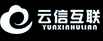 云信互联
YUNXINHULIAN